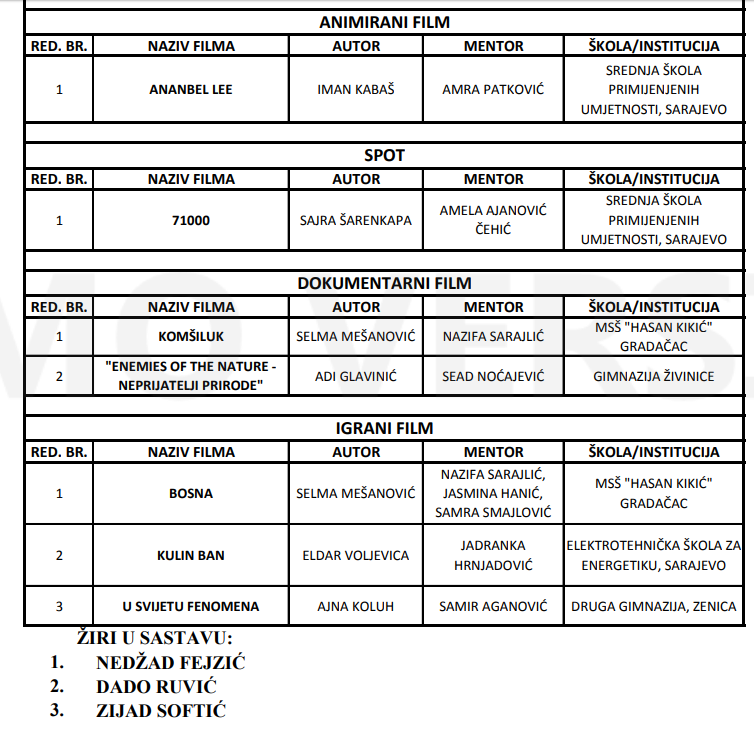 ANIMIRANI FILM

| RED. BR. | NAZIV FILMA | AUTOR | MENTOR | ŠKOLA/INSTITUCIJA |
|---|---|---|---|---|
| 1 | ANANBEL LEE | IMAN KABAŠ | AMRA PATKOVIĆ | SREDNJA ŠKOLA PRIMIJENJENIH UMJETNOSTI, SARAJEVO |

SPOT

| RED. BR. | NAZIV FILMA | AUTOR | MENTOR | ŠKOLA/INSTITUCIJA |
|---|---|---|---|---|
| 1 | 71000 | SAJRA ŠARENKAPA | AMELA AJANOVIĆ ČEHIĆ | SREDNJA ŠKOLA PRIMIJENJENIH UMJETNOSTI, SARAJEVO |

DOKUMENTARNI FILM

| RED. BR. | NAZIV FILMA | AUTOR | MENTOR | ŠKOLA/INSTITUCIJA |
|---|---|---|---|---|
| 1 | KOMŠILUK | SELMA MEŠANOVIĆ | NAZIFA SARAJLIĆ | MSŠ "HASAN KIKIĆ" GRADAČAC |
| 2 | "ENEMIES OF THE NATURE - NEPRIJATELJI PRIRODE" | ADI GLAVINIĆ | SEAD NOĆAJEVIĆ | GIMNAZIJA ŽIVINICE |

IGRANI FILM

| RED. BR. | NAZIV FILMA | AUTOR | MENTOR | ŠKOLA/INSTITUCIJA |
|---|---|---|---|---|
| 1 | BOSNA | SELMA MEŠANOVIĆ | NAZIFA SARAJLIĆ, JASMINA HANIĆ, SAMRA SMAJLOVIĆ | MSŠ "HASAN KIKIĆ" GRADAČAC |
| 2 | KULIN BAN | ELDAR VOLJEVICA | JADRANKA HRNJADOVIĆ | ELEKTROTEHNIČKA ŠKOLA ZA ENERGETIKU, SARAJEVO |
| 3 | U SVIJETU FENOMENA | AJNA KOLUH | SAMIR AGANOVIĆ | DRUGA GIMNAZIJA, ZENICA |

ŽIRI U SASTAVU:
1. NEDŽAD FEJZIĆ
2. DADO RUVIĆ
3. ZIJAD SOFTIĆ